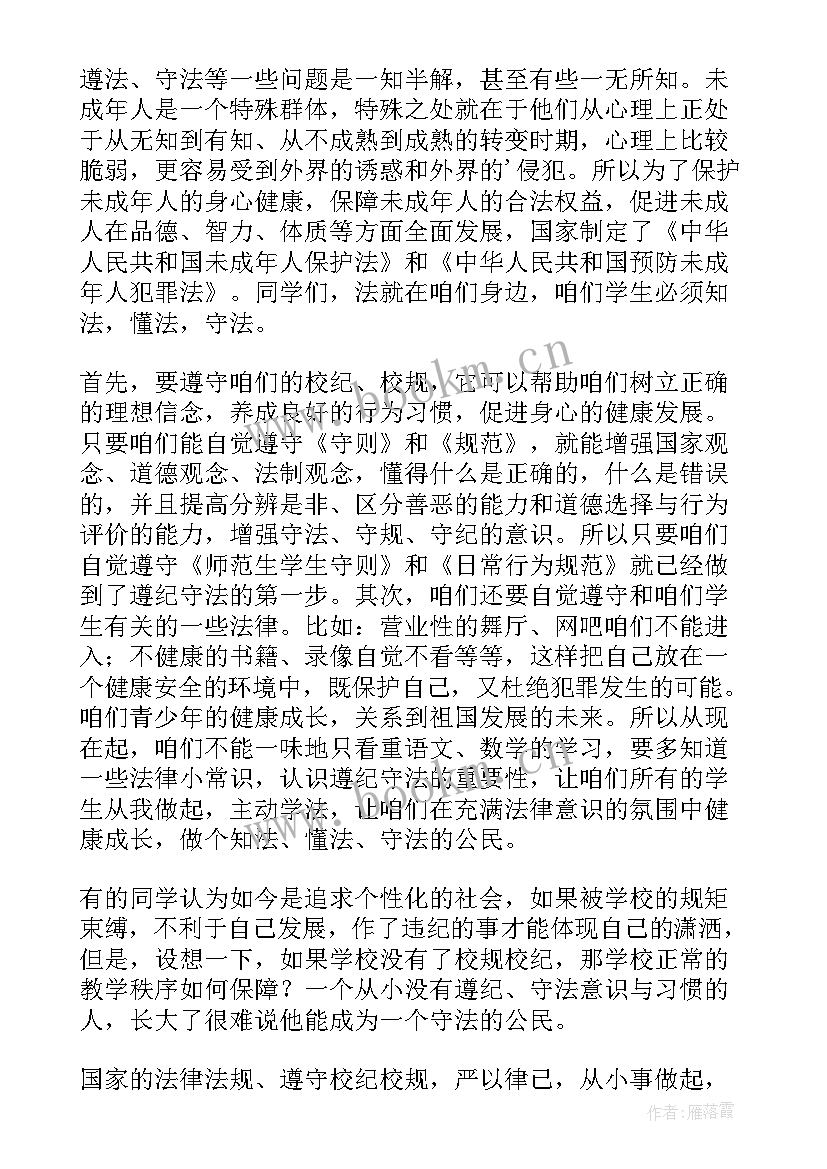 遵法、守法等一些问题是一知半解，甚至有些一无所知。未成年人是一个特殊群体，特殊之处就在于他们从心理上正处于从无知到有知、从不成熟到成熟的转变时期，心理上比较脆弱，更容易受到外界的诱惑和外界的’侵犯。所以为了保护未成年人的身心健康，保障未成年人的合法权益，促进未成人在品德、智力、体质等方面全面发展，国家制定了《中华人民共和国未成年人保护法》和《中华人民共和国预防未成年人犯罪法》。同学们，法就在咱们身边，咱们学生必须知法，懂法，守法。

首先，要遵守咱们的校纪、校规，它可以帮助咱们树立正确的理想信念，养成良好的行为习惯，促进身心的健康发展。只要咱们能自觉遵守《守则》和《规范》，就能增强国家观念、道德观念、法制观念，懂得什么是正确的，什么是错误的，并且提高分辨是非、区分善恶的能力和道德选择与行为评价的能力，增强守法、守规、守纪的意识。所以只要咱们自觉遵守《师范生学生守则》和《日常行为规范》就已经做到了遵纪守法的第一步。其次，咱们还要自觉遵守和咱们学生有关的一些法律。比如：营业性的舞厅、网吧咱们不能进入；不健康的书籍、录像自觉不看等等，这样把自己放在一个健康安全的环境中，既保护自己，又杜绝犯罪发生的可能。咱们青少年的健康成长，关系到祖国发展的未来。所以从现在起，咱们不能一味地只看重语文、数学的学习，要多知道一些法律小常识，认识遵纪守法的重要性，让咱们所有的学生从我做起，主动学法，让咱们在充满法律意识的氛围中健康成长，做个知法、懂法、守法的公民。

有的同学认为如今是追求个性化的社会，如果被学校的规矩束缚，不利于自己发展，作了违纪的事才能体现自己的潇洒，但是，设想一下，如果学校没有了校规校纪，那学校正常的教学秩序如何保障？一个从小没有遵纪、守法意识与习惯的人，长大了很难说他能成为一个守法的公民。

国家的法律法规、遵守校纪校规，严以律已，从小事做起，

www.bookm.cn

作者：雁落霞